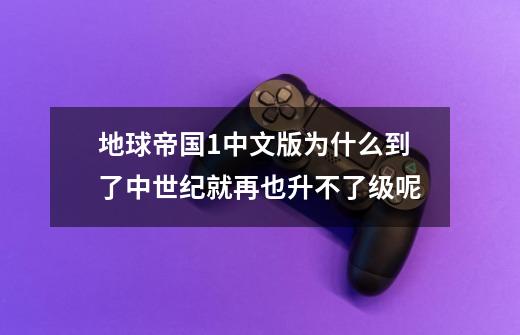 地球帝国1中文版为什么到了中世纪就再也升不了级呢